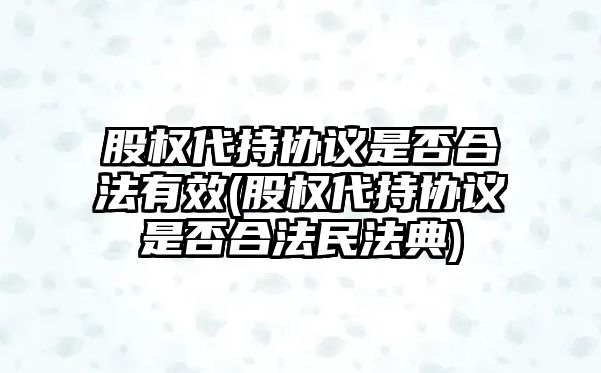 股权代持协议是否合法有效(股权代持协议是否合法民法典)